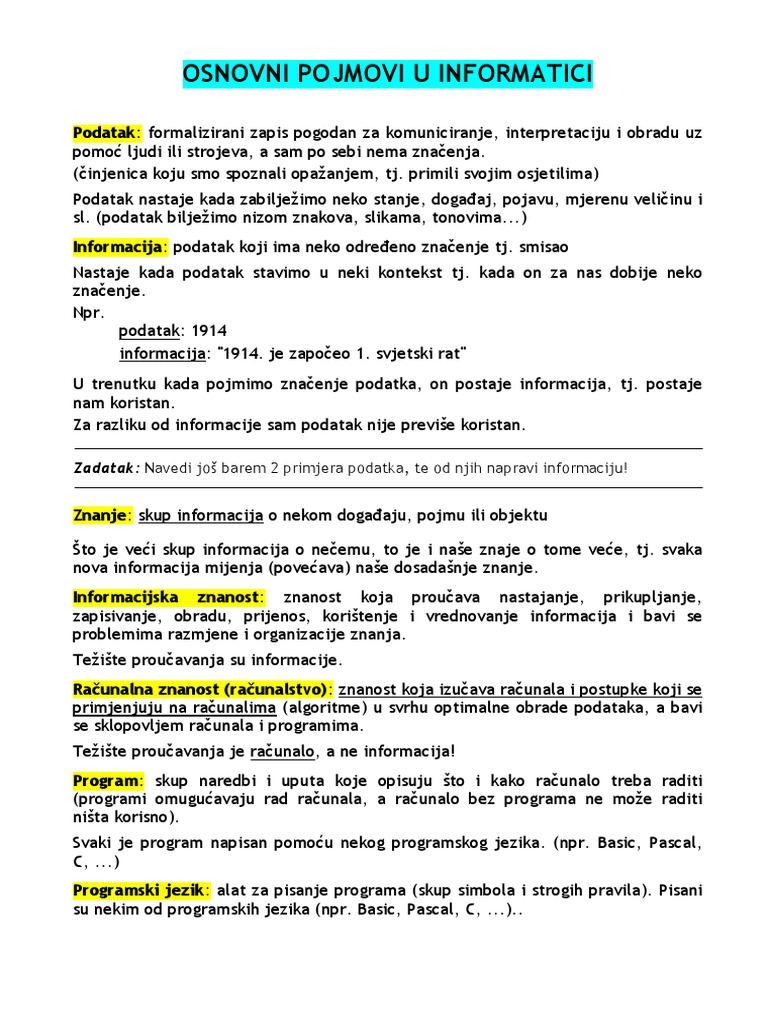 OSNOVNI POJMOVI U INFORMATICI

Podatak: formalizirani zapis pogodan za komuniciranje, interpretaciju i obradu uz pomoć ljudi ili strojeva, a sam po sebi nema značenja.
(činjenica koju smo spoznali opažanjem, tj. primili svojim osjetilima)

Podatak nastaje kada zabilježimo neko stanje, događaj, pojavu, mjerenu veličinu i sl. (podatak bilježimo nizom znakova, slikama, tonovima...)

Informacija: podatak koji ima neko određeno značenje tj. smisao

Nastaje kada podatak stavimo u neki kontekst tj. kada on za nas dobije neko značenje.
Npr.
podatak: 1914
informacija: "1914. je započeo 1. svjetski rat"

U trenutku kada pojmimo značenje podatka, on postaje informacija, tj. postaje nam koristan.
Za razliku od informacije sam podatak nije previše koristan.

Zadatak: Navedi još barem 2 primjera podatka, te od njih napravi informaciju!

Znanje: skup informacija o nekom događaju, pojmu ili objektu

Što je veći skup informacija o nečemu, to je i naše znaje o tome veće, tj. svaka nova informacija mijenja (povećava) naše dosadašnje znanje.

Informacijska znanost: znanost koja proučava nastajanje, prikupljanje, zapisivanje, obradu, prijenos, korištenje i vrednovanje informacija i bavi se problemima razmjene i organizacije znanja.

Težište proučavanja su informacije.

Računalna znanost (računalstvo): znanost koja izučava računala i postupke koji se primjenjuju na računalima (algoritme) u svrhu optimalne obrade podataka, a bavi se sklopovljem računala i programima.

Težište proučavanja je računalo, a ne informacija!

Program: skup naredbi i uputa koje opisuju što i kako računalo treba raditi (programi omugućavaju rad računala, a računalo bez programa ne može raditi ništa korisno).

Svaki je program napisan pomoću nekog programskog jezika. (npr. Basic, Pascal, C, ...)

Programski jezik: alat za pisanje programa (skup simbola i strogih pravila). Pisani su nekim od programskih jezika (npr. Basic, Pascal, C, ...)..